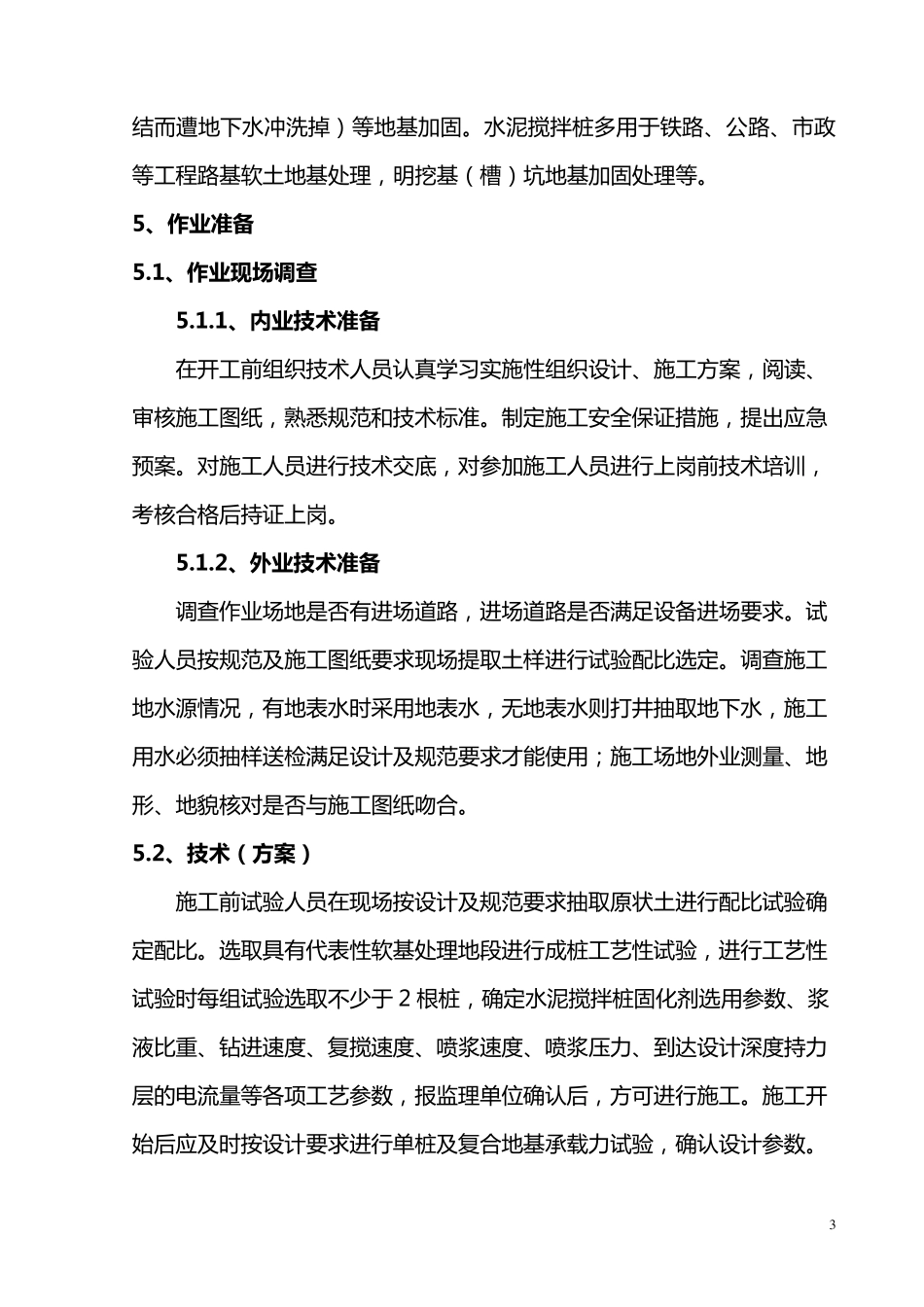 结而遭地下水冲洗掉）等地基加固。水泥搅拌桩多用于铁路、公路、市政等工程路基软土地基处理，明挖基（槽）坑地基加固处理等。

5、作业准备

5.1、作业现场调查

5.1.1、内业技术准备

在开工前组织技术人员认真学习实施性组织设计、施工方案，阅读、审核施工图纸，熟悉规范和技术标准。制定施工安全保证措施，提出应急预案。对施工人员进行技术交底，对参加施工人员进行上岗前技术培训，考核合格后持证上岗。

5.1.2、外业技术准备

调查作业场地是否有进场道路，进场道路是否满足设备进场要求。试验人员按规范及施工图纸要求现场提取土样进行试验配比选定。调查施工地水源情况，有地表水时采用地表水，无地表水则打井抽取地下水，施工用水必须抽样送检满足设计及规范要求才能使用；施工场地外业测量、地形、地貌核对是否与施工图纸吻合。

5.2、技术（方案）

施工前试验人员在现场按设计及规范要求抽取原状土进行配比试验确定配比。选取具有代表性软基处理地段进行成桩工艺性试验，进行工艺性试验时每组试验选取不少于 2 根桩，确定水泥搅拌桩固化剂选用参数、浆液比重、钻进速度、复搅速度、喷浆速度、喷浆压力、到达设计深度持力层的电流量等各项工艺参数，报监理单位确认后，方可进行施工。施工开始后应及时按设计要求进行单桩及复合地基承载力试验，确认设计参数。

3